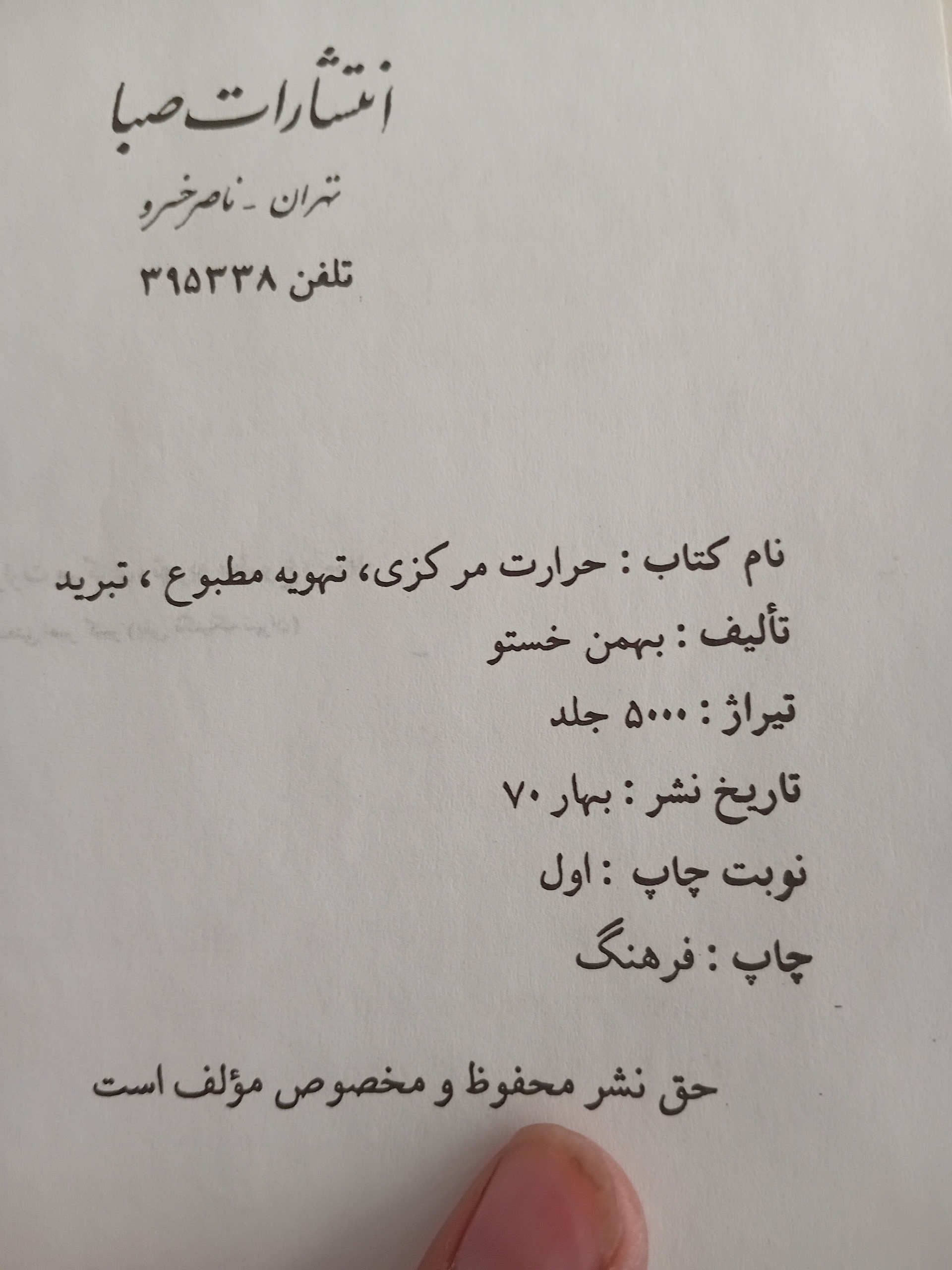 انتشارات صبا

تهران - ناصرخسرو

تلفن ۳۹۵۳۳۸

نام کتاب : حرارت مرکزی، تهویه مطبوع ، تبرید

تألیف : بهمن خستو

تیراژ : ۵۰۰۰ جلد

تاریخ نشر : بهار ۷۰

نوبت چاپ : اول

چاپ : فرهنگ

حق نشر محفوظ و مخصوص مؤلف است